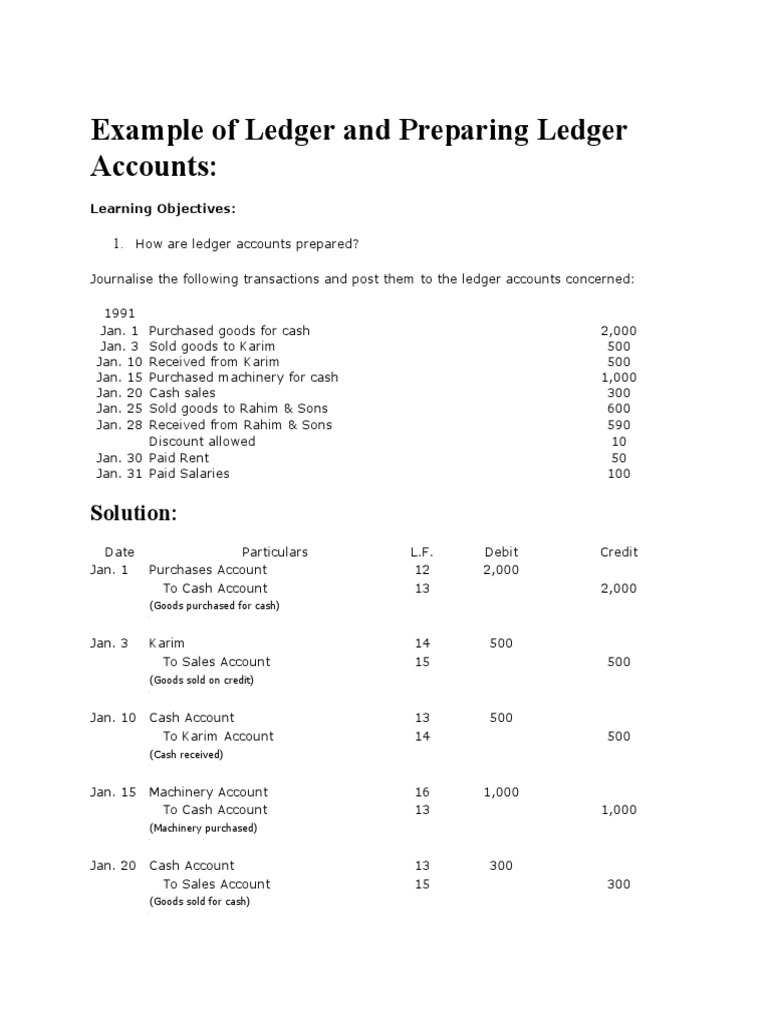 Example of Ledger and Preparing Ledger Accounts:

Learning Objectives:

1. How are ledger accounts prepared?

Journalise the following transactions and post them to the ledger accounts concerned:

| 1991 | | |
|---|---|---|
| Jan. 1 | Purchased goods for cash | 2,000 |
| Jan. 3 | Sold goods to Karim | 500 |
| Jan. 10 | Received from Karim | 500 |
| Jan. 15 | Purchased machinery for cash | 1,000 |
| Jan. 20 | Cash sales | 300 |
| Jan. 25 | Sold goods to Rahim & Sons | 600 |
| Jan. 28 | Received from Rahim & Sons | 590 |
| | Discount allowed | 10 |
| Jan. 30 | Paid Rent | 50 |
| Jan. 31 | Paid Salaries | 100 |

Solution:

| Date | Particulars | L.F. | Debit | Credit |
|---|---|---|---|---|
| Jan. 1 | Purchases Account | 12 | 2,000 | |
| | To Cash Account | 13 | | 2,000 |
| | (Goods purchased for cash) | | | |
| Jan. 3 | Karim | 14 | 500 | |
| | To Sales Account | 15 | | 500 |
| | (Goods sold on credit) | | | |
| Jan. 10 | Cash Account | 13 | 500 | |
| | To Karim Account | 14 | | 500 |
| | (Cash received) | | | |
| Jan. 15 | Machinery Account | 16 | 1,000 | |
| | To Cash Account | 13 | | 1,000 |
| | (Machinery purchased) | | | |
| Jan. 20 | Cash Account | 13 | 300 | |
| | To Sales Account | 15 | | 300 |
| | (Goods sold for cash) | | | |